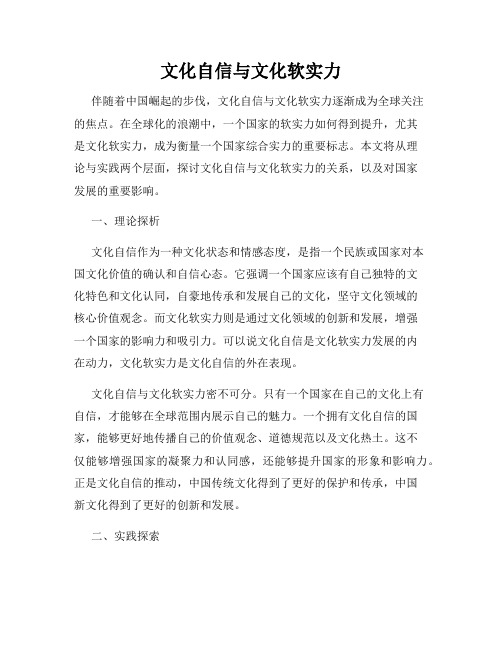 文化自信与文化软实力

伴随着中国崛起的步伐，文化自信与文化软实力逐渐成为全球关注的焦点。在全球化的浪潮中，一个国家的软实力如何得到提升，尤其是文化软实力，成为衡量一个国家综合实力的重要标志。本文将从理论与实践两个层面，探讨文化自信与文化软实力的关系，以及对国家发展的重要影响。

一、理论探析

文化自信作为一种文化状态和情感态度，是指一个民族或国家对本国文化价值的确认和自信心态。它强调一个国家应该有自己独特的文化特色和文化认同，自豪地传承和发展自己的文化，坚守文化领域的核心价值观念。而文化软实力则是通过文化领域的创新和发展，增强一个国家的影响力和吸引力。可以说文化自信是文化软实力发展的内在动力，文化软实力是文化自信的外在表现。

文化自信与文化软实力密不可分。只有一个国家在自己的文化上有自信，才能够在全球范围内展示自己的魅力。一个拥有文化自信的国家，能够更好地传播自己的价值观念、道德规范以及文化热土。这不仅能够增强国家的凝聚力和认同感，还能够提升国家的形象和影响力。正是文化自信的推动，中国传统文化得到了更好的保护和传承，中国新文化得到了更好的创新和发展。

二、实践探索